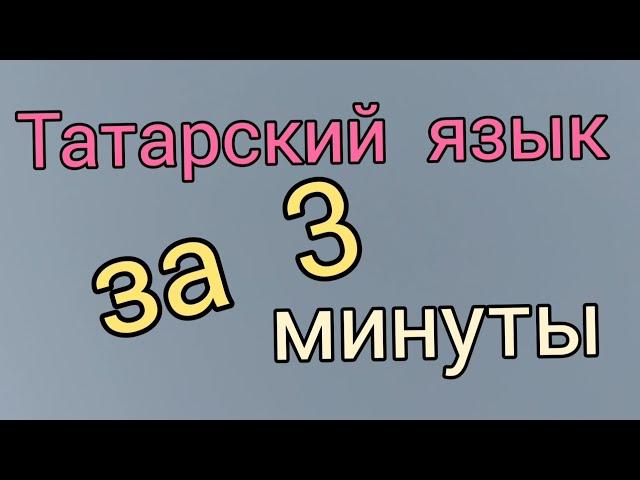 Татарский язык
за 3
минуты